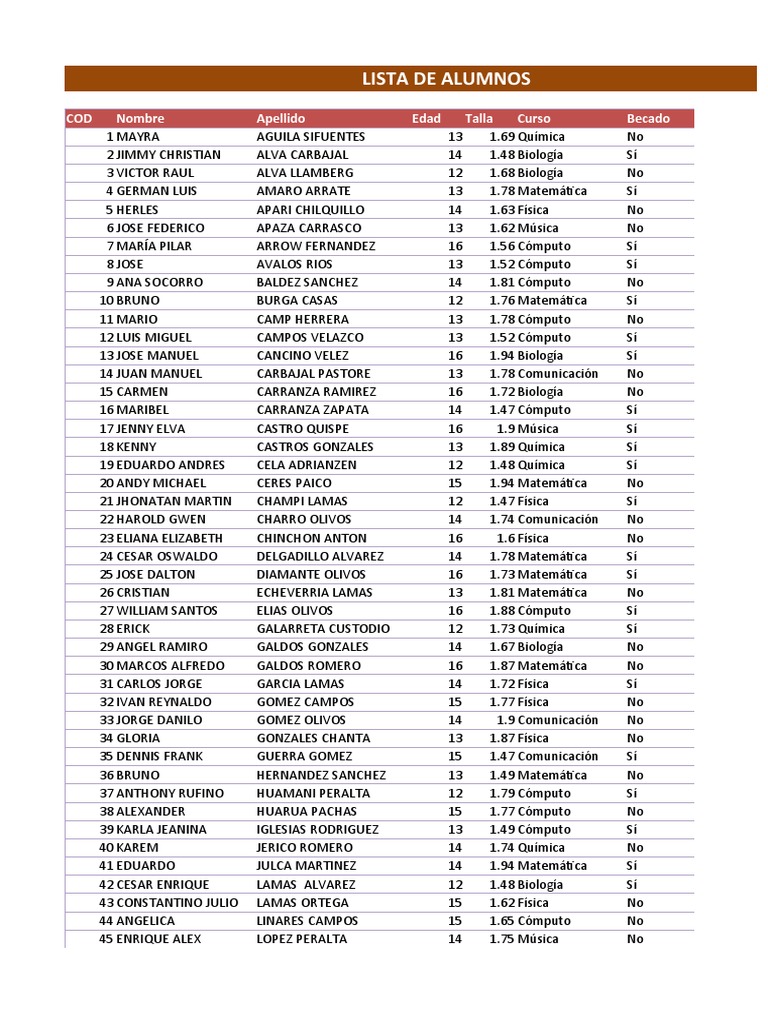 LISTA DE ALUMNOS

| COD | Nombre | Apellido | Edad | Talla | Curso | Becado |
|---|---|---|---|---|---|---|
| 1 | MAYRA | AGUILA SIFUENTES | 13 | 1.69 | Química | No |
| 2 | JIMMY CHRISTIAN | ALVA CARBAJAL | 14 | 1.48 | Biología | Sí |
| 3 | VICTOR RAUL | ALVA LLAMBERG | 12 | 1.68 | Biología | No |
| 4 | GERMAN LUIS | AMARO ARRATE | 13 | 1.78 | Matemática | Sí |
| 5 | HERLES | APARI CHILQUILLO | 14 | 1.63 | Física | No |
| 6 | JOSE FEDERICO | APAZA CARRASCO | 13 | 1.62 | Música | No |
| 7 | MARÍA PILAR | ARROW FERNANDEZ | 16 | 1.56 | Cómputo | Sí |
| 8 | JOSE | AVALOS RIOS | 13 | 1.52 | Cómputo | Sí |
| 9 | ANA SOCORRO | BALDEZ SANCHEZ | 14 | 1.81 | Cómputo | No |
| 10 | BRUNO | BURGA CASAS | 12 | 1.76 | Matemática | Sí |
| 11 | MARIO | CAMP HERRERA | 13 | 1.78 | Cómputo | No |
| 12 | LUIS MIGUEL | CAMPOS VELAZCO | 13 | 1.52 | Cómputo | Sí |
| 13 | JOSE MANUEL | CANCINO VELEZ | 16 | 1.94 | Biología | Sí |
| 14 | JUAN MANUEL | CARBAJAL PASTORE | 13 | 1.78 | Comunicación | No |
| 15 | CARMEN | CARRANZA RAMIREZ | 16 | 1.72 | Biología | No |
| 16 | MARIBEL | CARRANZA ZAPATA | 14 | 1.47 | Cómputo | Sí |
| 17 | JENNY ELVA | CASTRO QUISPE | 16 | 1.9 | Música | Sí |
| 18 | KENNY | CASTROS GONZALES | 13 | 1.89 | Química | Sí |
| 19 | EDUARDO ANDRES | CELA ADRIANZEN | 12 | 1.48 | Química | Sí |
| 20 | ANDY MICHAEL | CERES PAICO | 15 | 1.94 | Matemática | No |
| 21 | JHONATAN MARTIN | CHAMPI LAMAS | 12 | 1.47 | Física | Sí |
| 22 | HAROLD GWEN | CHARRO OLIVOS | 14 | 1.74 | Comunicación | No |
| 23 | ELIANA ELIZABETH | CHINCHON ANTON | 16 | 1.6 | Física | No |
| 24 | CESAR OSWALDO | DELGADILLO ALVAREZ | 14 | 1.78 | Matemática | Sí |
| 25 | JOSE DALTON | DIAMANTE OLIVOS | 16 | 1.73 | Matemática | Sí |
| 26 | CRISTIAN | ECHEVERRIA LAMAS | 13 | 1.81 | Matemática | No |
| 27 | WILLIAM SANTOS | ELIAS OLIVOS | 16 | 1.88 | Cómputo | Sí |
| 28 | ERICK | GALARRETA CUSTODIO | 12 | 1.73 | Química | Sí |
| 29 | ANGEL RAMIRO | GALDOS GONZALES | 14 | 1.67 | Biología | No |
| 30 | MARCOS ALFREDO | GALDOS ROMERO | 16 | 1.87 | Matemática | No |
| 31 | CARLOS JORGE | GARCIA LAMAS | 14 | 1.72 | Física | Sí |
| 32 | IVAN REYNALDO | GOMEZ CAMPOS | 15 | 1.77 | Física | No |
| 33 | JORGE DANILO | GOMEZ OLIVOS | 14 | 1.9 | Comunicación | No |
| 34 | GLORIA | GONZALES CHANTA | 13 | 1.87 | Física | No |
| 35 | DENNIS FRANK | GUERRA GOMEZ | 15 | 1.47 | Comunicación | Sí |
| 36 | BRUNO | HERNANDEZ SANCHEZ | 13 | 1.49 | Matemática | No |
| 37 | ANTHONY RUFINO | HUAMANI PERALTA | 12 | 1.79 | Cómputo | Sí |
| 38 | ALEXANDER | HUARUA PACHAS | 15 | 1.77 | Cómputo | No |
| 39 | KARLA JEANINA | IGLESIAS RODRIGUEZ | 13 | 1.49 | Cómputo | Sí |
| 40 | KAREM | JERICO ROMERO | 14 | 1.74 | Química | No |
| 41 | EDUARDO | JULCA MARTINEZ | 14 | 1.94 | Matemática | Sí |
| 42 | CESAR ENRIQUE | LAMAS ALVAREZ | 12 | 1.48 | Biología | Sí |
| 43 | CONSTANTINO JULIO | LAMAS ORTEGA | 15 | 1.62 | Física | No |
| 44 | ANGELICA | LINARES CAMPOS | 15 | 1.65 | Cómputo | No |
| 45 | ENRIQUE ALEX | LOPEZ PERALTA | 14 | 1.75 | Música | No |